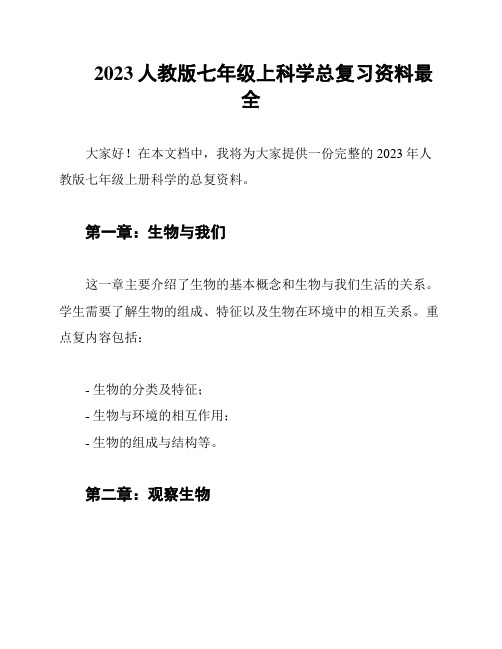 2023 人教版七年级上科学总复习资料最全

大家好！在本文档中，我将为大家提供一份完整的 2023 年人教版七年级上册科学的总复资料。

第一章：生物与我们

这一章主要介绍了生物的基本概念和生物与我们生活的关系。学生需要了解生物的组成、特征以及生物在环境中的相互关系。重点复内容包括：

- 生物的分类及特征；
- 生物与环境的相互作用；
- 生物的组成与结构等。

第二章：观察生物